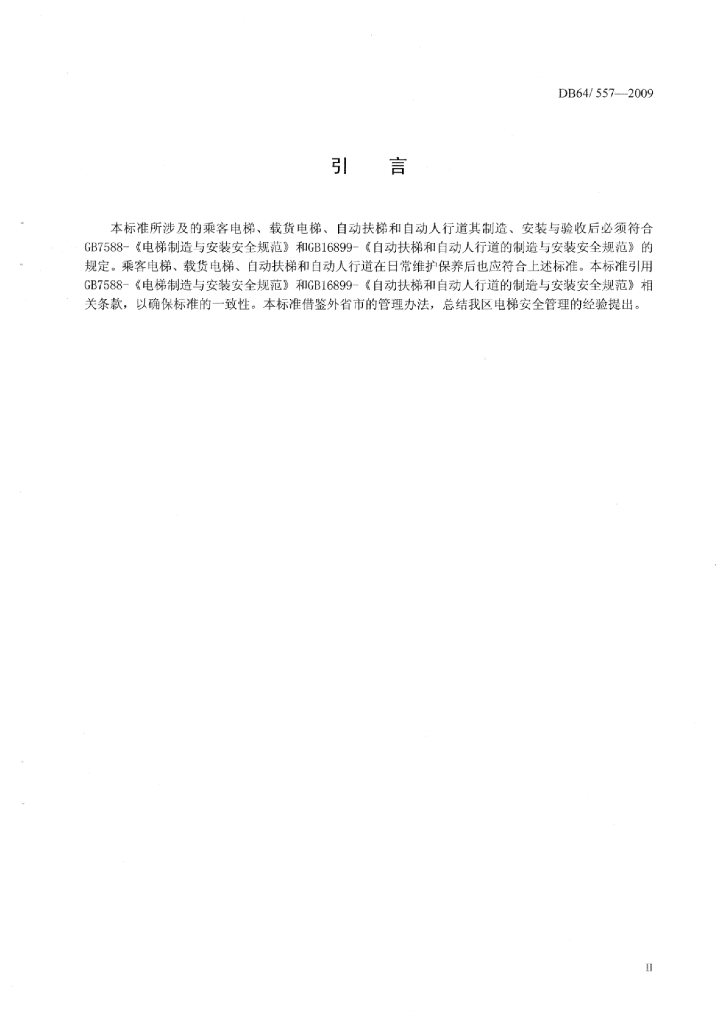 DB64/ 557—2009

引　言

本标准所涉及的乘客电梯、载货电梯、自动扶梯和自动人行道其制造、安装与验收后必须符合GB7588-《电梯制造与安装安全规范》和GB16899-《自动扶梯和自动人行道的制造与安装安全规范》的规定。乘客电梯、载货电梯、自动扶梯和自动人行道在日常维护保养后也应符合上述标准。本标准引用GB7588-《电梯制造与安装安全规范》和GB16899-《自动扶梯和自动人行道的制造与安装安全规范》相关条款，以确保标准的一致性。本标准借鉴外省市的管理办法，总结我区电梯安全管理的经验提出。

II